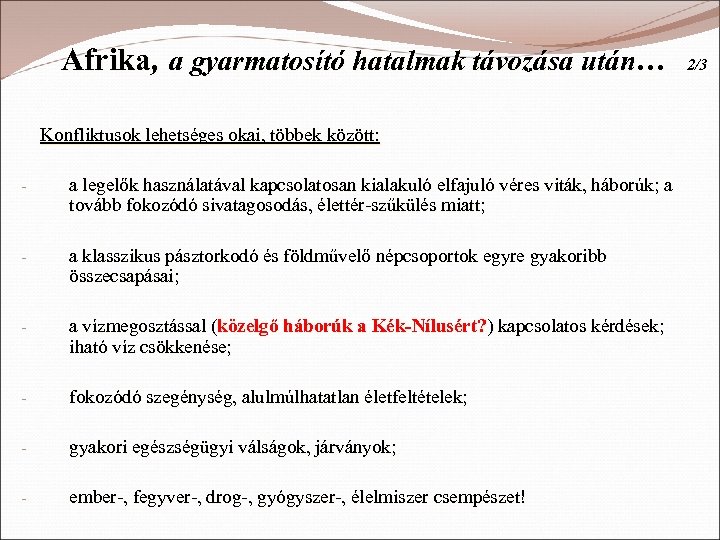 Afrika, a gyarmatosító hatalmak távozása után… 2/3

Konfliktusok lehetséges okai, többek között:

- a legelők használatával kapcsolatosan kialakuló elfajuló véres viták, háborúk; a tovább fokozódó sivatagosodás, élettér-szűkülés miatt;

- a klasszikus pásztorkodó és földművelő népcsoportok egyre gyakoribb összecsapásai;

- a vízmegosztással (közelgő háborúk a Kék-Nílusért?) kapcsolatos kérdések; iható víz csökkenése;

- fokozódó szegénység, alulmúlhatatlan életfeltételek;

- gyakori egészségügyi válságok, járványok;

- ember-, fegyver-, drog-, gyógyszer-, élelmiszer csempészet!